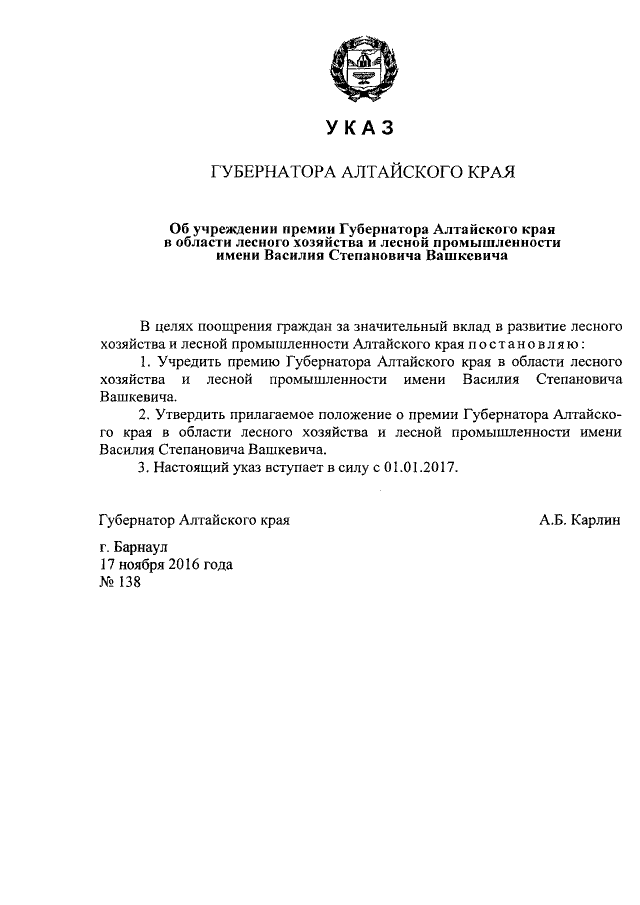 УКАЗ

ГУБЕРНАТОРА АЛТАЙСКОГО КРАЯ

Об учреждении премии Губернатора Алтайского края в области лесного хозяйства и лесной промышленности имени Василия Степановича Вашкевича

В целях поощрения граждан за значительный вклад в развитие лесного хозяйства и лесной промышленности Алтайского края постановляю:

1. Учредить премию Губернатора Алтайского края в области лесного хозяйства и лесной промышленности имени Василия Степановича Вашкевича.

2. Утвердить прилагаемое положение о премии Губернатора Алтайского края в области лесного хозяйства и лесной промышленности имени Василия Степановича Вашкевича.

3. Настоящий указ вступает в силу с 01.01.2017.

Губернатор Алтайского края

А.Б. Карлин

г. Барнаул
17 ноября 2016 года
№ 138